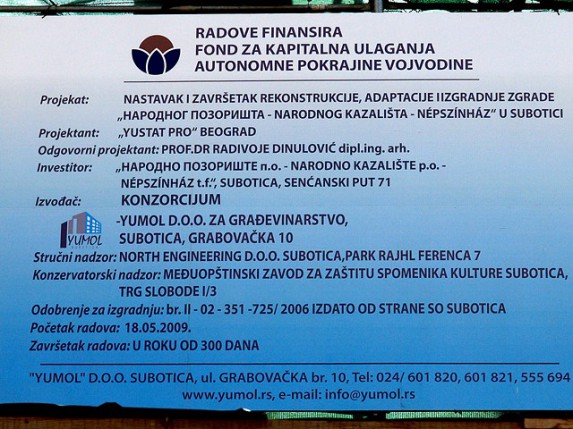 RADOVE FINANSIRA
FOND ZA KAPITALNA ULAGANJA
AUTONOMNE POKRAJINE VOJVODINE

Projekat: NASTAVAK I ZAVRŠETAK REKONSTRUKCIJE, ADAPTACIJE IIZGRADNJE ZGRADE „НАРОДНОГ ПОЗОРИШТА - NARODNOG KAZALIŠTA - NÉPSZÍNHÁZ" U SUBOTICI

Projektant: „YUSTAT PRO" BEOGRAD

Odgovorni projektant: PROF.DR RADIVOJE DINULOVIĆ dipl.ing. arh.

Investitor: „НАРОДНО ПОЗОРИШТЕ п.о. - NARODNO KAZALIŠTE p.o. - NÉPSZÍNHÁZ t.f.", SUBOTICA, SENĆANSKI PUT 71

Izvođač: KONZORCIJUM

YUMOL

-YUMOL D.O.O. ZA GRAĐEVINARSTVO, SUBOTICA, GRABOVAČKA 10

Stručni nadzor: NORTH ENGINEERING D.O.O. SUBOTICA,PARK RAJHL FERENCA 7

Konzervatorski nadzor: MEĐUOPŠTINSKI ZAVOD ZA ZAŠTITU SPOMENIKA KULTURE SUBOTICA, TRG SLOBODE I/3

Odobrenje za izgradnju: br. II - 02 - 351 -725/ 2006 IZDATO OD STRANE SO SUBOTICA

Početak radova: 18.05.2009.

Završetak radova: U ROKU OD 300 DANA

"YUMOL" D.O.O. SUBOTICA, ul. GRABOVAČKA br. 10, Tel: 024/ 601 820, 601 821, 555 694
www.yumol.rs, e-mail: info@yumol.rs